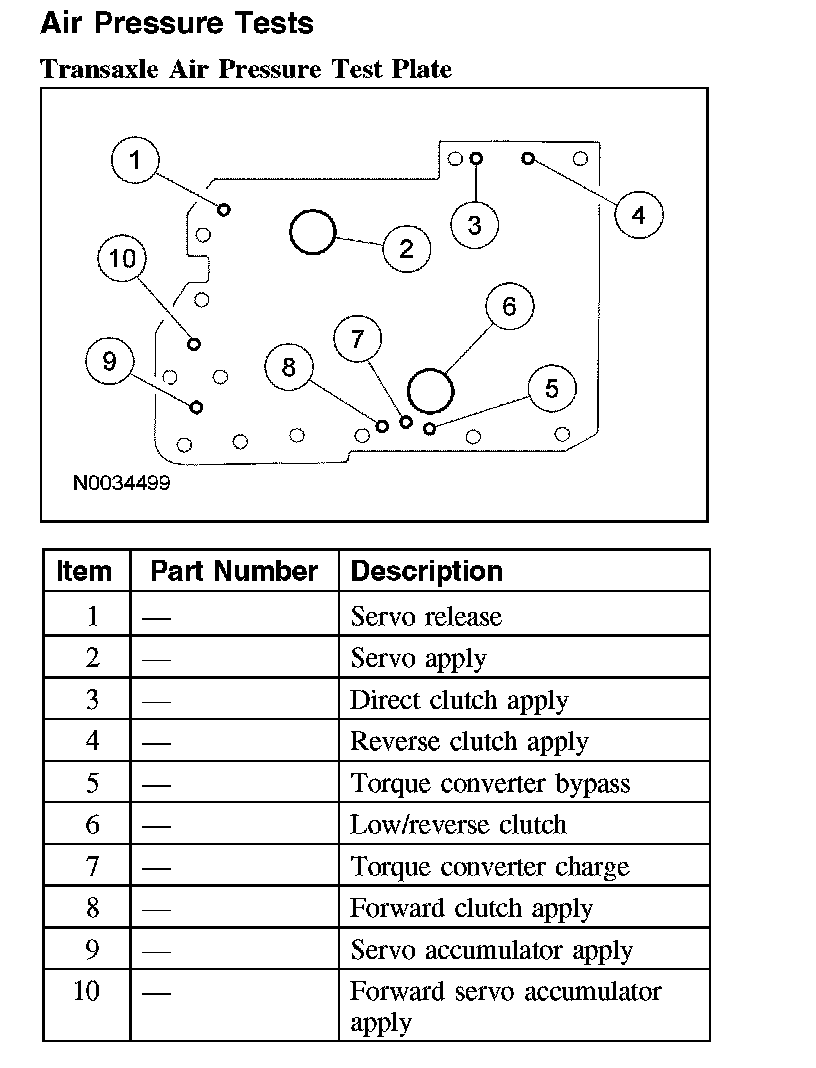 Air Pressure Tests

Transaxle Air Pressure Test Plate

1
2
3
4
10
6
7
9
8
5
N0034499

| Item | Part Number | Description |
|---|---|---|
| 1 | — | Servo release |
| 2 | — | Servo apply |
| 3 | — | Direct clutch apply |
| 4 | — | Reverse clutch apply |
| 5 | — | Torque converter bypass |
| 6 | — | Low/reverse clutch |
| 7 | — | Torque converter charge |
| 8 | — | Forward clutch apply |
| 9 | — | Servo accumulator apply |
| 10 | — | Forward servo accumulator apply |